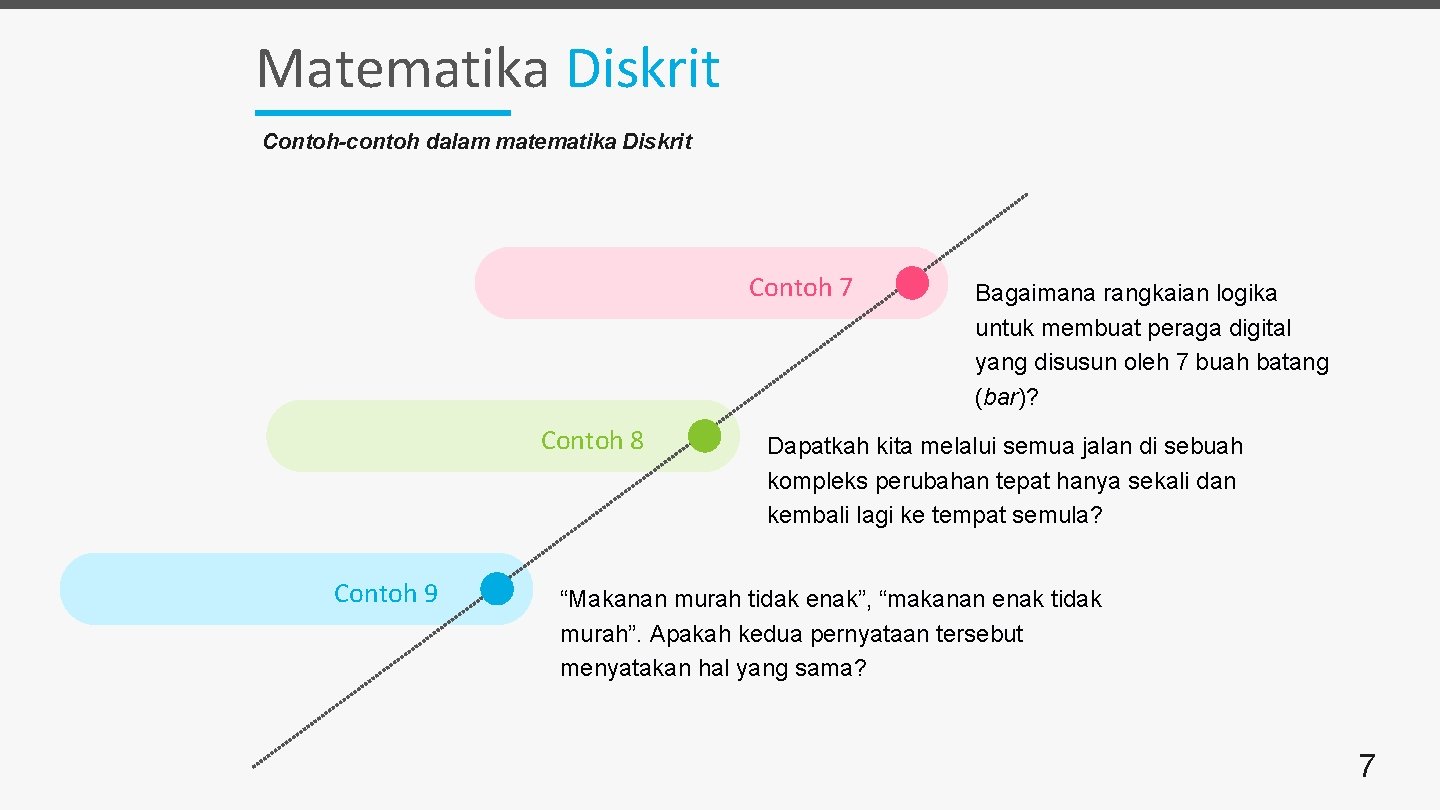 Matematika Diskrit

Contoh-contoh dalam matematika Diskrit

Contoh 7

Bagaimana rangkaian logika untuk membuat peraga digital yang disusun oleh 7 buah batang (bar)?

Contoh 8

Dapatkah kita melalui semua jalan di sebuah kompleks perubahan tepat hanya sekali dan kembali lagi ke tempat semula?

Contoh 9

“Makanan murah tidak enak”, “makanan enak tidak murah”. Apakah kedua pernyataan tersebut menyatakan hal yang sama?

7